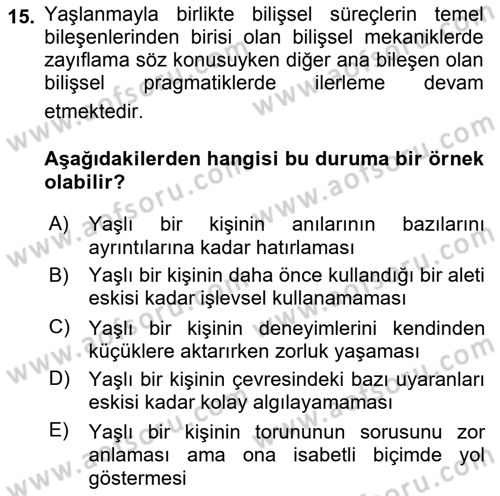 15. Yaşlanmayla birlikte bilişsel süreçlerin temel bileşenlerinden birisi olan bilişsel mekaniklerde zayıflama söz konusuyken diğer ana bileşen olan bilişsel pragmatiklerde ilerleme devam etmektedir.

Aşağıdakilerden hangisi bu duruma bir örnek olabilir?

A) Yaşlı bir kişinin anılarının bazılarını ayrıntılarına kadar hatırlaması
B) Yaşlı bir kişinin daha önce kullandığı bir aleti eskisi kadar işlevsel kullanamaması
C) Yaşlı bir kişinin deneyimlerini kendinden küçüklere aktarırken zorluk yaşaması
D) Yaşlı bir kişinin çevresindeki bazı uyaranları eskisi kadar kolay algılayamaması
E) Yaşlı bir kişinin torununun sorusunu zor anlaması ama ona isabetli biçimde yol göstermesi

www.aofsoru.com